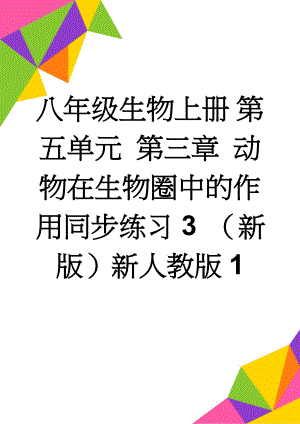 八年级生物上册 第五单元 第三章 动物在生物圈中的作用同步练习 3 （新版）新人教版 1